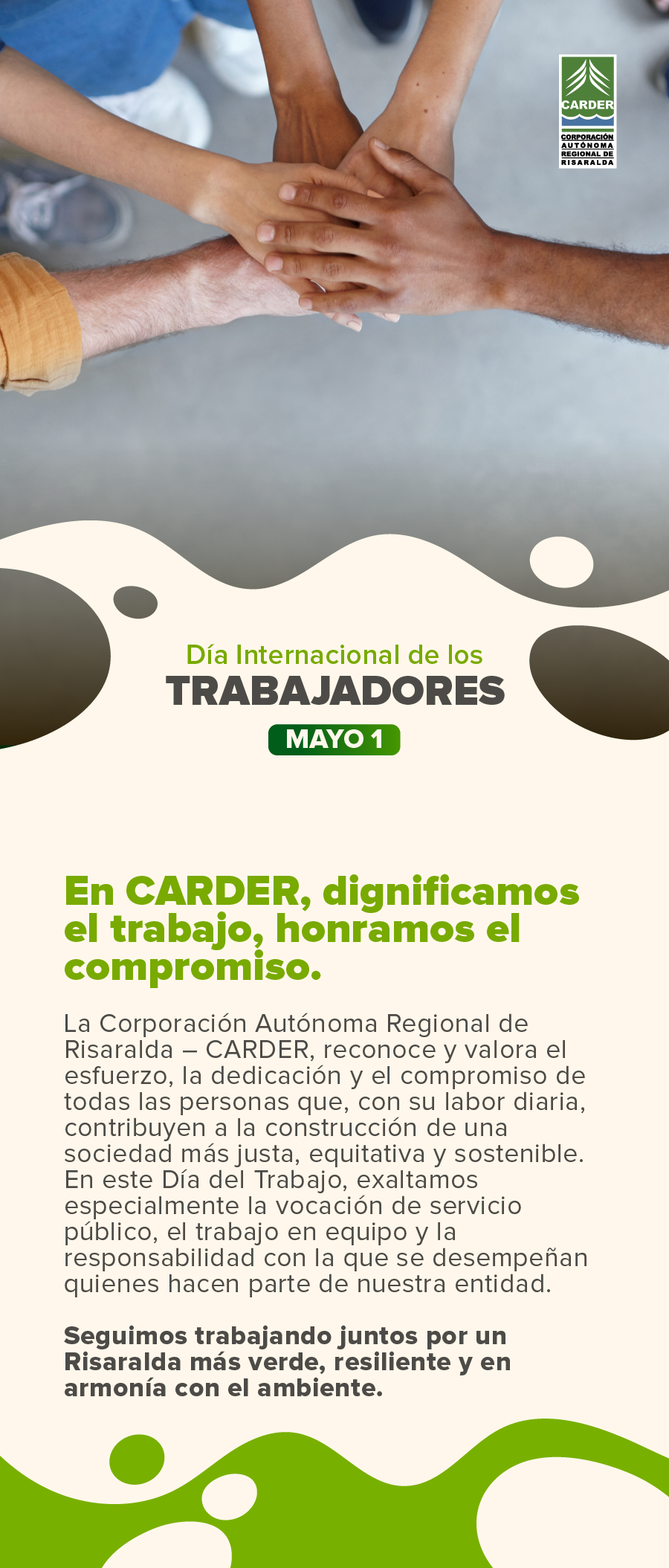 CARDER
CORPORACIÓN AUTÓNOMA REGIONAL DE RISARALDA

Día Internacional de los
TRABAJADORES
MAYO 1

En CARDER, dignificamos el trabajo, honramos el compromiso.

La Corporación Autónoma Regional de Risaralda – CARDER, reconoce y valora el esfuerzo, la dedicación y el compromiso de todas las personas que, con su labor diaria, contribuyen a la construcción de una sociedad más justa, equitativa y sostenible. En este Día del Trabajo, exaltamos especialmente la vocación de servicio público, el trabajo en equipo y la responsabilidad con la que se desempeñan quienes hacen parte de nuestra entidad.

Seguimos trabajando juntos por un Risaralda más verde, resiliente y en armonía con el ambiente.